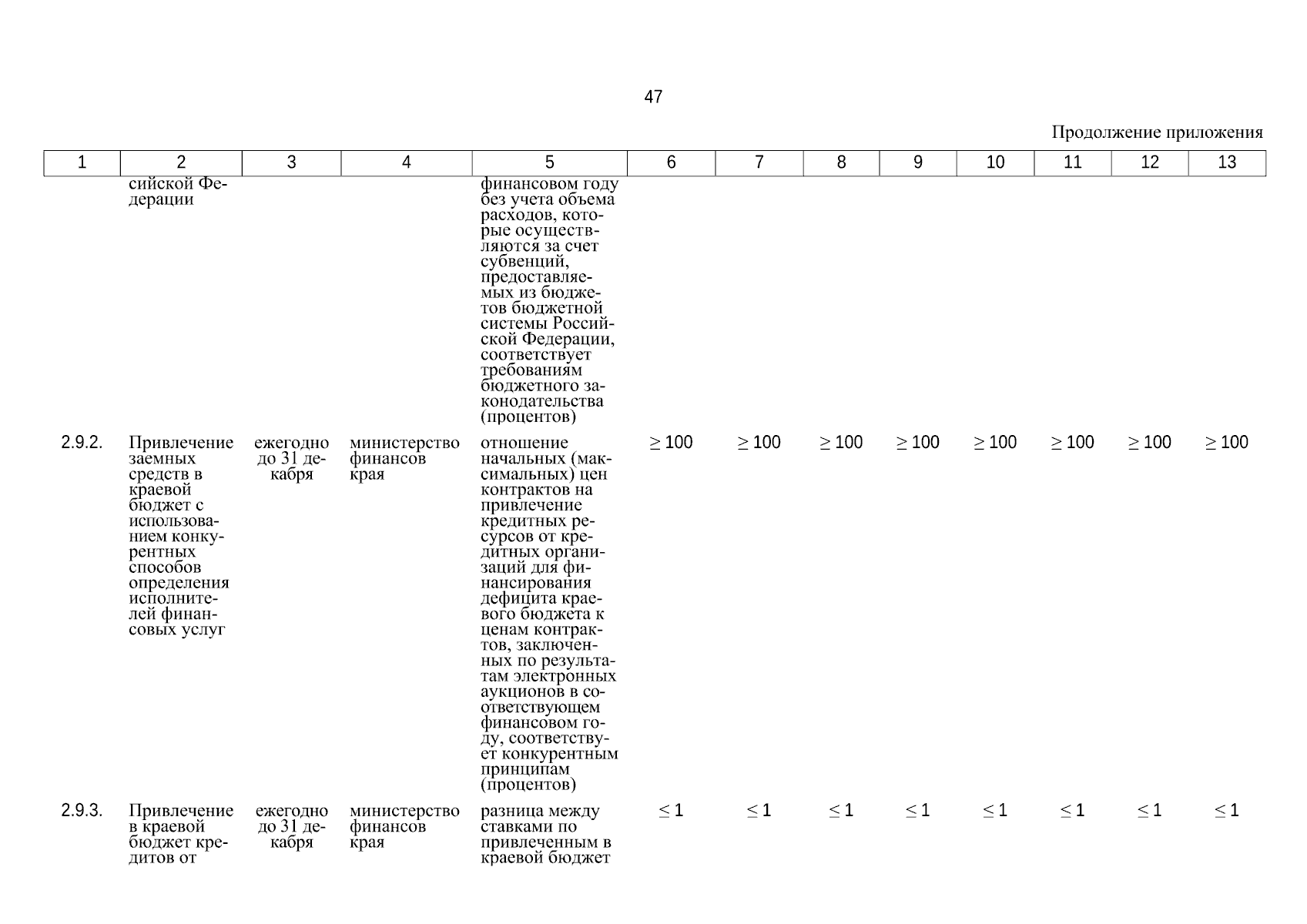 47

Продолжение приложения

| 1 | 2 | 3 | 4 | 5 | 6 | 7 | 8 | 9 | 10 | 11 | 12 | 13 |
|---|---|---|---|---|---|---|---|---|---|---|---|---|
| | сийской Федерации | | | финансовом году без учета объема расходов, которые осуществляются за счет субвенций, предоставляемых из бюджетов бюджетной системы Российской Федерации, соответствует требованиям бюджетного законодательства (процентов) | | | | | | | | |
| 2.9.2. | Привлечение заемных средств в краевой бюджет с использованием конкурентных способов определения исполнителей финансовых услуг | ежегодно до 31 декабря | министерство финансов края | отношение начальных (максимальных) цен контрактов на привлечение кредитных ресурсов от кредитных организаций для финансирования дефицита краевого бюджета к ценам контрактов, заключенных по результатам электронных аукционов в соответствующем финансовом году, соответствует конкурентным принципам (процентов) | $\geq 100$ | $\geq 100$ | $\geq 100$ | $\geq 100$ | $\geq 100$ | $\geq 100$ | $\geq 100$ | $\geq 100$ |
| 2.9.3. | Привлечение в краевой бюджет кредитов от | ежегодно до 31 декабря | министерство финансов края | разница между ставками по привлеченным в краевой бюджет | $\leq 1$ | $\leq 1$ | $\leq 1$ | $\leq 1$ | $\leq 1$ | $\leq 1$ | $\leq 1$ | $\leq 1$ |